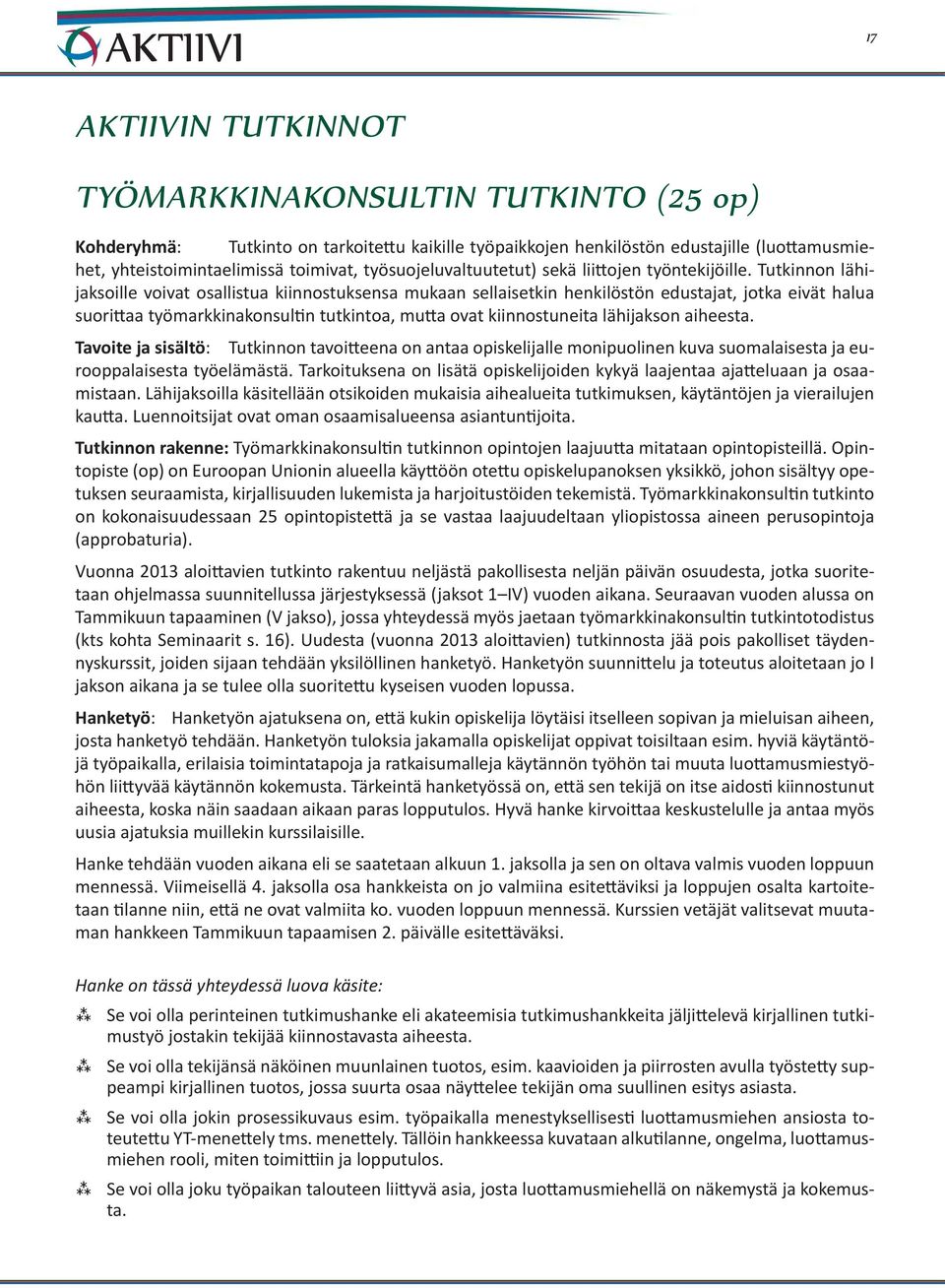 AKTIIVI

17

AKTIIVIN TUTKINNOT

TYÖMARKKINAKONSULTIN TUTKINTO (25 op)

Kohderyhmä: Tutkinto on tarkoitettu kaikille työpaikkojen henkilöstön edustajille (luottamusmiehet, yhteistoimintaelimissä toimivat, työsuojeluvaltuutetut) sekä liittojen työntekijöille. Tutkinnon lähijaksoille voivat osallistua kiinnostuksensa mukaan sellaisetkin henkilöstön edustajat, jotka eivät halua suorittaa työmarkkinakonsultin tutkintoa, mutta ovat kiinnostuneita lähijakson aiheesta.

Tavoite ja sisältö: Tutkinnon tavoitteena on antaa opiskelijalle monipuolinen kuva suomalaisesta ja eurooppalaisesta työelämästä. Tarkoituksena on lisätä opiskelijoiden kykyä laajentaa ajatteluaan ja osaamistaan. Lähijaksoilla käsitellään otsikoiden mukaisia aihealueita tutkimuksen, käytäntöjen ja vierailujen kautta. Luennoitsijat ovat oman osaamisalueensa asiantuntijoita.

Tutkinnon rakenne: Työmarkkinakonsultin tutkinnon opintojen laajuutta mitataan opintopisteillä. Opintopiste (op) on Euroopan Unionin alueella käyttöön otettu opiskelupanoksen yksikkö, johon sisältyy opetuksen seuraamista, kirjallisuuden lukemista ja harjoitustöiden tekemistä. Työmarkkinakonsultin tutkinto on kokonaisuudessaan 25 opintopistettä ja se vastaa laajuudeltaan yliopistossa aineen perusopintoja (approbaturia).

Vuonna 2013 aloittavien tutkinto rakentuu neljästä pakollisesta neljän päivän osuudesta, jotka suoritetaan ohjelmassa suunnitellussa järjestyksessä (jaksot 1–IV) vuoden aikana. Seuraavan vuoden alussa on Tammikuun tapaaminen (V jakso), jossa yhteydessä myös jaetaan työmarkkinakonsultin tutkintotodistus (kts kohta Seminaarit s. 16). Uudesta (vuonna 2013 aloittavien) tutkinnosta jää pois pakolliset täydennyskurssit, joiden sijaan tehdään yksilöllinen hanketyö. Hanketyön suunnittelu ja toteutus aloitetaan jo I jakson aikana ja se tulee olla suoritettu kyseisen vuoden lopussa.

Hanketyö: Hanketyön ajatuksena on, että kukin opiskelija löytäisi itselleen sopivan ja mieluisan aiheen, josta hanketyö tehdään. Hanketyön tuloksia jakamalla opiskelijat oppivat toisiltaan esim. hyviä käytäntöjä työpaikalla, erilaisia toimintatapoja ja ratkaisumalleja käytännön työhön tai muuta luottamusmiestyöhön liittyvää käytännön kokemusta. Tärkeintä hanketyössä on, että sen tekijä on itse aidosti kiinnostunut aiheesta, koska näin saadaan aikaan paras lopputulos. Hyvä hanke kirvoittaa keskustelulle ja antaa myös uusia ajatuksia muillekin kurssilaisille.

Hanke tehdään vuoden aikana eli se saatetaan alkuun 1. jaksolla ja sen on oltava valmis vuoden loppuun mennessä. Viimeisellä 4. jaksolla osa hankkeista on jo valmiina esitettäviksi ja loppujen osalta kartoitetaan tilanne niin, että ne ovat valmiita ko. vuoden loppuun mennessä. Kurssien vetäjät valitsevat muutaman hankkeen Tammikuun tapaamisen 2. päivälle esitettäväksi.

Hanke on tässä yhteydessä luova käsite:

Se voi olla perinteinen tutkimushanke eli akateemisia tutkimushankkeita jäljittelevä kirjallinen tutkimustyö jostakin tekijää kiinnostavasta aiheesta.

Se voi olla tekijänsä näköinen muunlainen tuotos, esim. kaavioiden ja piirrosten avulla työstetty suppeampi kirjallinen tuotos, jossa suurta osaa näyttelee tekijän oma suullinen esitys asiasta.

Se voi olla jokin prosessikuvaus esim. työpaikalla menestyksellisesti luottamusmiehen ansiosta toteutettu YT-menettely tms. menettely. Tällöin hankkeessa kuvataan alkutilanne, ongelma, luottamusmiehen rooli, miten toimittiin ja lopputulos.

Se voi olla joku työpaikan talouteen liittyvä asia, josta luottamusmiehellä on näkemystä ja kokemusta.